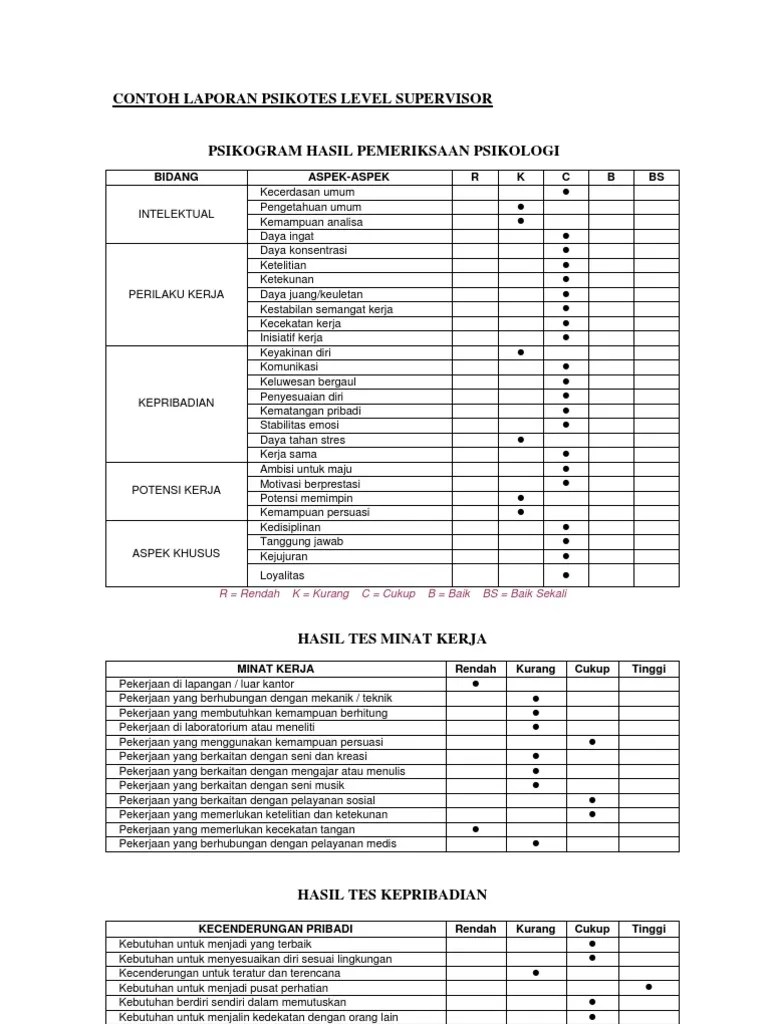 CONTOH LAPORAN PSIKOTES LEVEL SUPERVISOR

PSIKOGRAM HASIL PEMERIKSAAN PSIKOLOGI

| BIDANG | ASPEK-ASPEK | R | K | C | B | BS |
|---|---|---|---|---|---|---|
| INTELEKTUAL | Kecerdasan umum | | | ● | | |
| | Pengetahuan umum | | ● | | | |
| | Kemampuan analisa | | ● | | | |
| | Daya ingat | | | ● | | |
| PERILAKU KERJA | Daya konsentrasi | | | ● | | |
| | Ketelitian | | | ● | | |
| | Ketekunan | | | ● | | |
| | Daya juang/keuletan | | | ● | | |
| | Kestabilan semangat kerja | | | ● | | |
| | Kecekatan kerja | | | ● | | |
| | Inisiatif kerja | | | ● | | |
| KEPRIBADIAN | Keyakinan diri | | ● | | | |
| | Komunikasi | | | ● | | |
| | Keluwesan bergaul | | | ● | | |
| | Penyesuaian diri | | | ● | | |
| | Kematangan pribadi | | | ● | | |
| | Stabilitas emosi | | | ● | | |
| | Daya tahan stres | | ● | | | |
| | Kerja sama | | | ● | | |
| POTENSI KERJA | Ambisi untuk maju | | | ● | | |
| | Motivasi berprestasi | | | ● | | |
| | Potensi memimpin | | ● | | | |
| | Kemampuan persuasi | | ● | | | |
| ASPEK KHUSUS | Kedisiplinan | | | ● | | |
| | Tanggung jawab | | | ● | | |
| | Kejujuran | | | ● | | |
| | Loyalitas | | | ● | | |

R = Rendah K = Kurang C = Cukup B = Baik BS = Baik Sekali

HASIL TES MINAT KERJA

| MINAT KERJA | Rendah | Kurang | Cukup | Tinggi |
|---|---|---|---|---|
| Pekerjaan di lapangan / luar kantor | ● | | | |
| Pekerjaan yang berhubungan dengan mekanik / teknik | | ● | | |
| Pekerjaan yang membutuhkan kemampuan berhitung | | ● | | |
| Pekerjaan di laboratorium atau meneliti | | ● | | |
| Pekerjaan yang menggunakan kemampuan persuasi | | | ● | |
| Pekerjaan yang berkaitan dengan seni dan kreasi | | ● | | |
| Pekerjaan yang berkaitan dengan mengajar atau menulis | | ● | | |
| Pekerjaan yang berkaitan dengan seni musik | | ● | | |
| Pekerjaan yang berkaitan dengan pelayanan sosial | | | ● | |
| Pekerjaan yang memerlukan ketelitian dan ketekunan | | | ● | |
| Pekerjaan yang memerlukan kecekatan tangan | ● | | | |
| Pekerjaan yang berhubungan dengan pelayanan medis | | ● | | |

HASIL TES KEPRIBADIAN

| KECENDERUNGAN PRIBADI | Rendah | Kurang | Cukup | Tinggi |
|---|---|---|---|---|
| Kebutuhan untuk menjadi yang terbaik | | | ● | |
| Kebutuhan untuk menyesuaikan diri sesuai lingkungan | | | ● | |
| Kecenderungan untuk teratur dan terencana | | ● | | |
| Kebutuhan untuk menjadi pusat perhatian | | | | ● |
| Kebutuhan berdiri sendiri dalam memutuskan | | | ● | |
| Kebutuhan untuk menjalin kedekatan dengan orang lain | | | ● | |